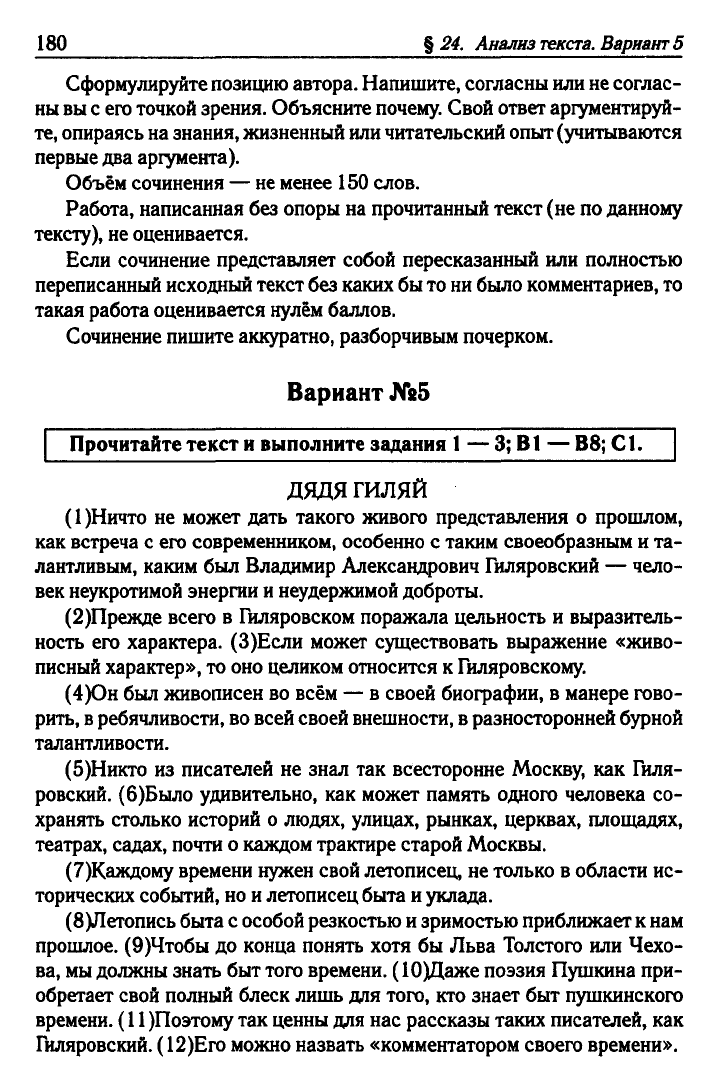 180 § 24. Анализ текста. Вариант 5

Сформулируйте позицию автора. Напишите, согласны или не согласны вы с его точкой зрения. Объясните почему. Свой ответ аргументируйте, опираясь на знания, жизненный или читательский опыт (учитываются первые два аргумента).

Объём сочинения — не менее 150 слов.

Работа, написанная без опоры на прочитанный текст (не по данному тексту), не оценивается.

Если сочинение представляет собой пересказанный или полностью переписанный исходный текст без каких бы то ни было комментариев, то такая работа оценивается нулём баллов.

Сочинение пишите аккуратно, разборчивым почерком.

Вариант №5

Прочитайте текст и выполните задания 1 — 3; В1 — В8; С1.

ДЯДЯ ГИЛЯЙ

(1)Ничто не может дать такого живого представления о прошлом, как встреча с его современником, особенно с таким своеобразным и талантливым, каким был Владимир Александрович Гиляровский — человек неукротимой энергии и неудержимой доброты.

(2)Прежде всего в Гиляровском поражала цельность и выразительность его характера. (3)Если может существовать выражение «живописный характер», то оно целиком относится к Гиляровскому.

(4)Он был живописен во всём — в своей биографии, в манере говорить, в ребячливости, во всей своей внешности, в разносторонней бурной талантливости.

(5)Никто из писателей не знал так всесторонне Москву, как Гиляровский. (6)Было удивительно, как может память одного человека сохранять столько историй о людях, улицах, рынках, церквах, площадях, театрах, садах, почти о каждом трактире старой Москвы.

(7)Каждому времени нужен свой летописец, не только в области исторических событий, но и летописец быта и уклада.

(8)Летопись быта с особой резкостью и зримостью приближает к нам прошлое. (9)Чтобы до конца понять хотя бы Льва Толстого или Чехова, мы должны знать быт того времени. (10)Даже поэзия Пушкина приобретает свой полный блеск лишь для того, кто знает быт пушкинского времени. (11)Поэтому так ценны для нас рассказы таких писателей, как Гиляровский. (12)Его можно назвать «комментатором своего времени».